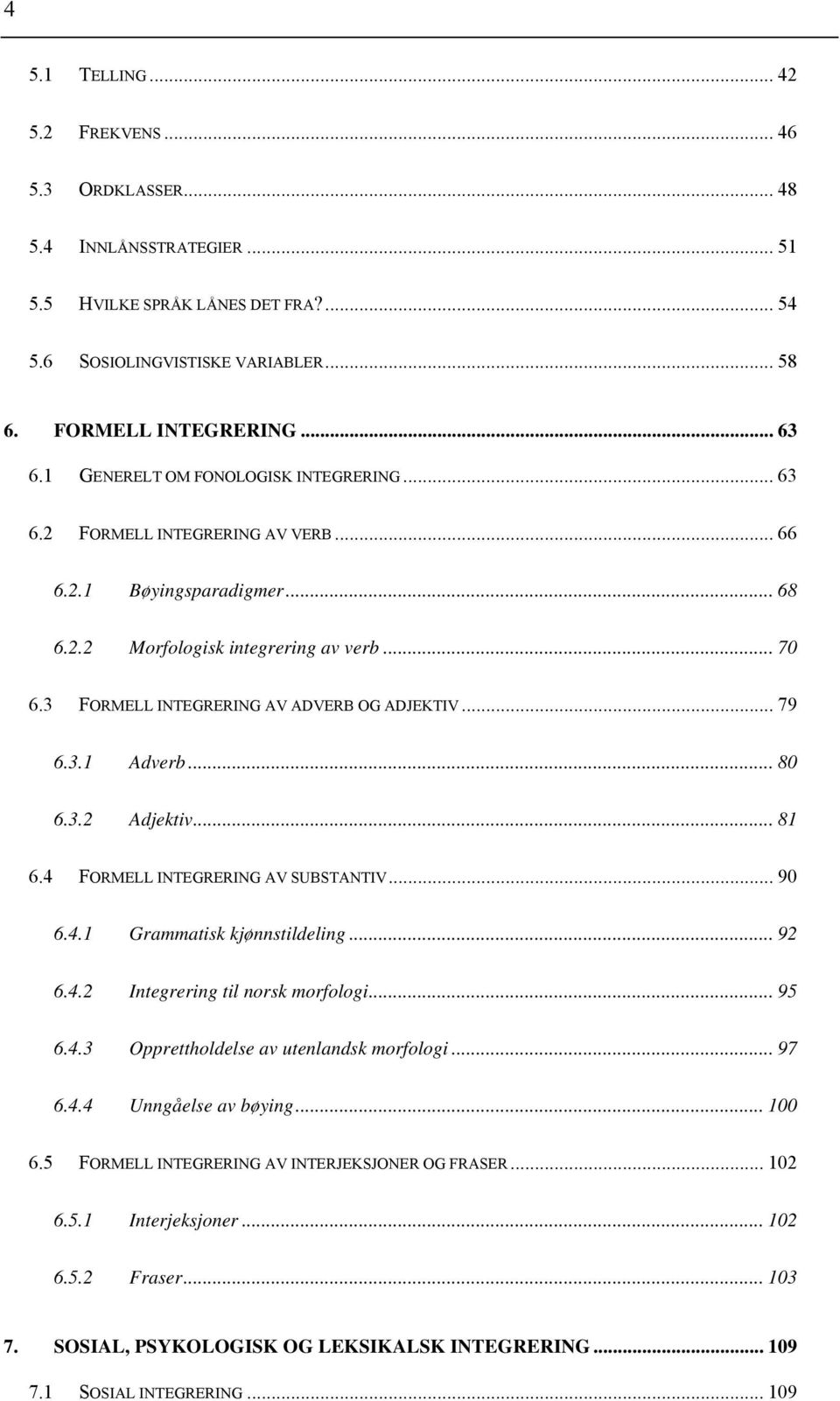 4

5.1 TELLING ... 42
5.2 FREKVENS ... 46
5.3 ORDKLASSER ... 48
5.4 INNLÅNSSTRATEGIER ... 51
5.5 HVILKE SPRÅK LÅNES DET FRA? ... 54
5.6 SOSIOLINGVISTISKE VARIABLER ... 58
6. FORMELL INTEGRERING ... 63
6.1 GENERELT OM FONOLOGISK INTEGRERING ... 63
6.2 FORMELL INTEGRERING AV VERB ... 66
6.2.1 Bøyingsparadigmer ... 68
6.2.2 Morfologisk integrering av verb ... 70
6.3 FORMELL INTEGRERING AV ADVERB OG ADJEKTIV ... 79
6.3.1 Adverb ... 80
6.3.2 Adjektiv ... 81
6.4 FORMELL INTEGRERING AV SUBSTANTIV ... 90
6.4.1 Grammatisk kjønnstildeling ... 92
6.4.2 Integrering til norsk morfologi ... 95
6.4.3 Opprettholdelse av utenlandsk morfologi ... 97
6.4.4 Unngåelse av bøying ... 100
6.5 FORMELL INTEGRERING AV INTERJEKSJONER OG FRASER ... 102
6.5.1 Interjeksjoner ... 102
6.5.2 Fraser ... 103
7. SOSIAL, PSYKOLOGISK OG LEKSIKALSK INTEGRERING ... 109
7.1 SOSIAL INTEGRERING ... 109